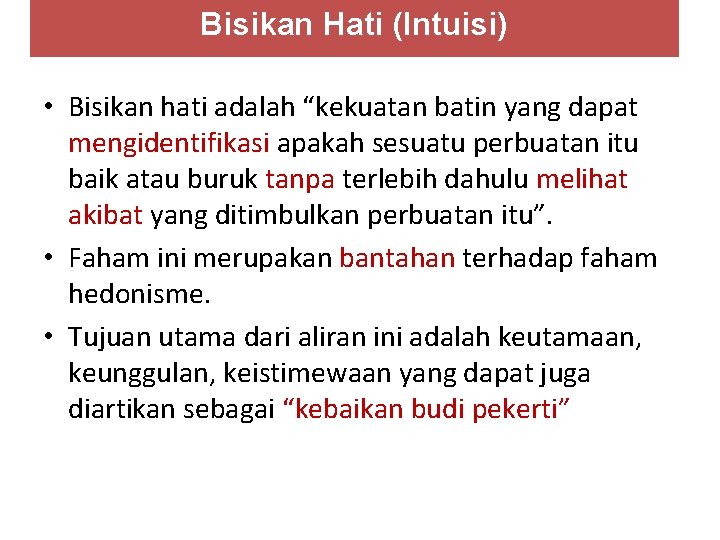 Bisikan Hati (Intuisi)

• Bisikan hati adalah "kekuatan batin yang dapat mengidentifikasi apakah sesuatu perbuatan itu baik atau buruk tanpa terlebih dahulu melihat akibat yang ditimbulkan perbuatan itu".
• Faham ini merupakan bantahan terhadap faham hedonisme.
• Tujuan utama dari aliran ini adalah keutamaan, keunggulan, keistimewaan yang dapat juga diartikan sebagai "kebaikan budi pekerti"